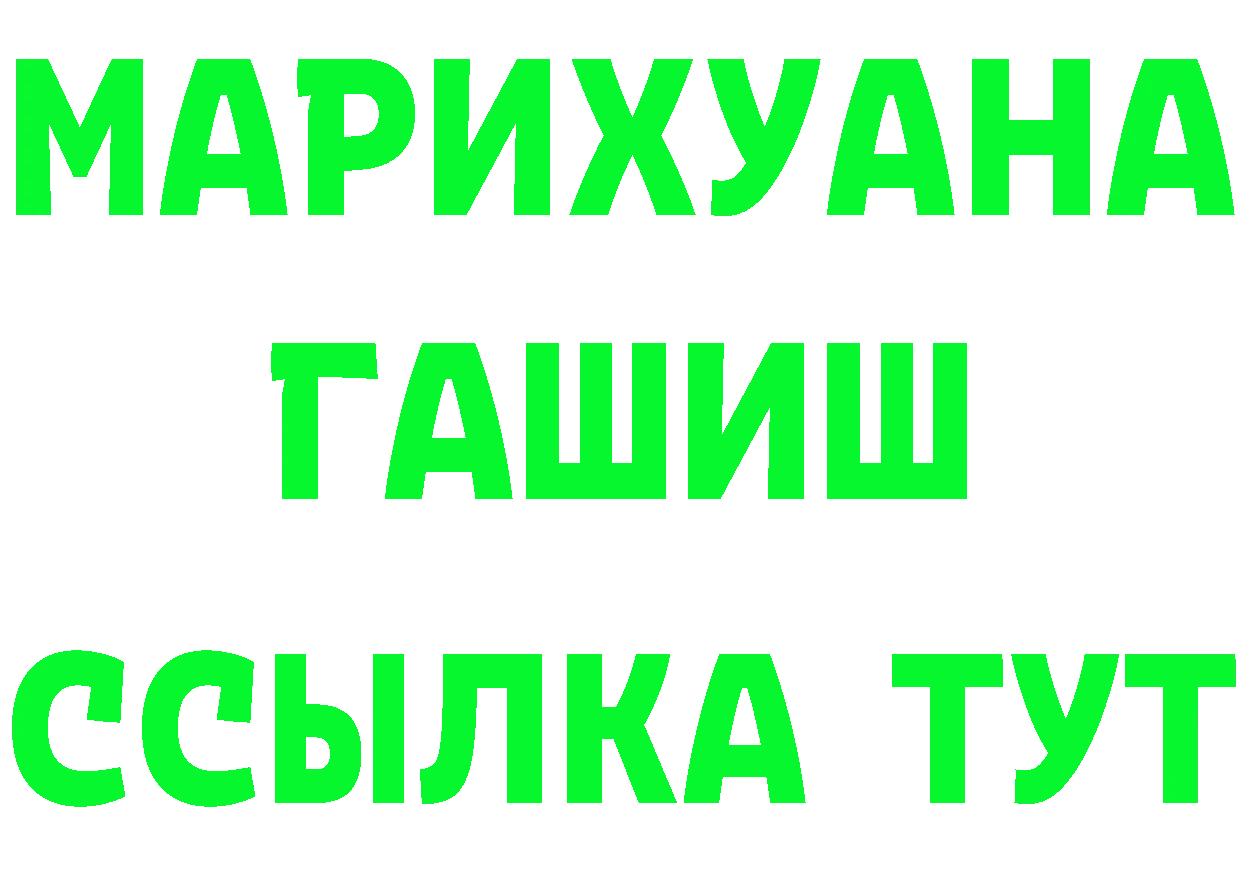 МАРИХУАНА ГАШИШ ССЫЛКА ТУТ